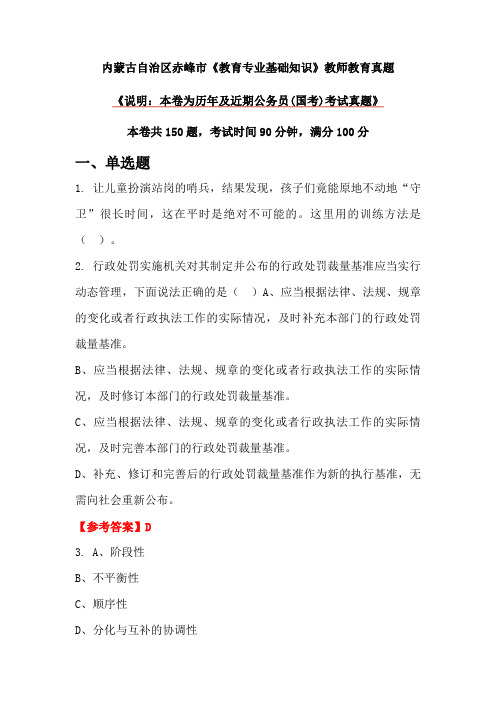 内蒙古自治区赤峰市《教育专业基础知识》教师教育真题

《说明：本卷为历年及近期公务员(国考)考试真题》

本卷共150题，考试时间90分钟，满分100分

一、单选题

1. 让儿童扮演站岗的哨兵，结果发现，孩子们竟能原地不动地“守卫”很长时间，这在平时是绝对不可能的。这里用的训练方法是（ ）。

2. 行政处罚实施机关对其制定并公布的行政处罚裁量基准应当实行动态管理，下面说法正确的是（ ）A、应当根据法律、法规、规章的变化或者行政执法工作的实际情况，及时补充本部门的行政处罚裁量基准。

B、应当根据法律、法规、规章的变化或者行政执法工作的实际情况，及时修订本部门的行政处罚裁量基准。

C、应当根据法律、法规、规章的变化或者行政执法工作的实际情况，及时完善本部门的行政处罚裁量基准。

D、补充、修订和完善后的行政处罚裁量基准作为新的执行基准，无需向社会重新公布。

【参考答案】D

3. A、阶段性

B、不平衡性

C、顺序性

D、分化与互补的协调性